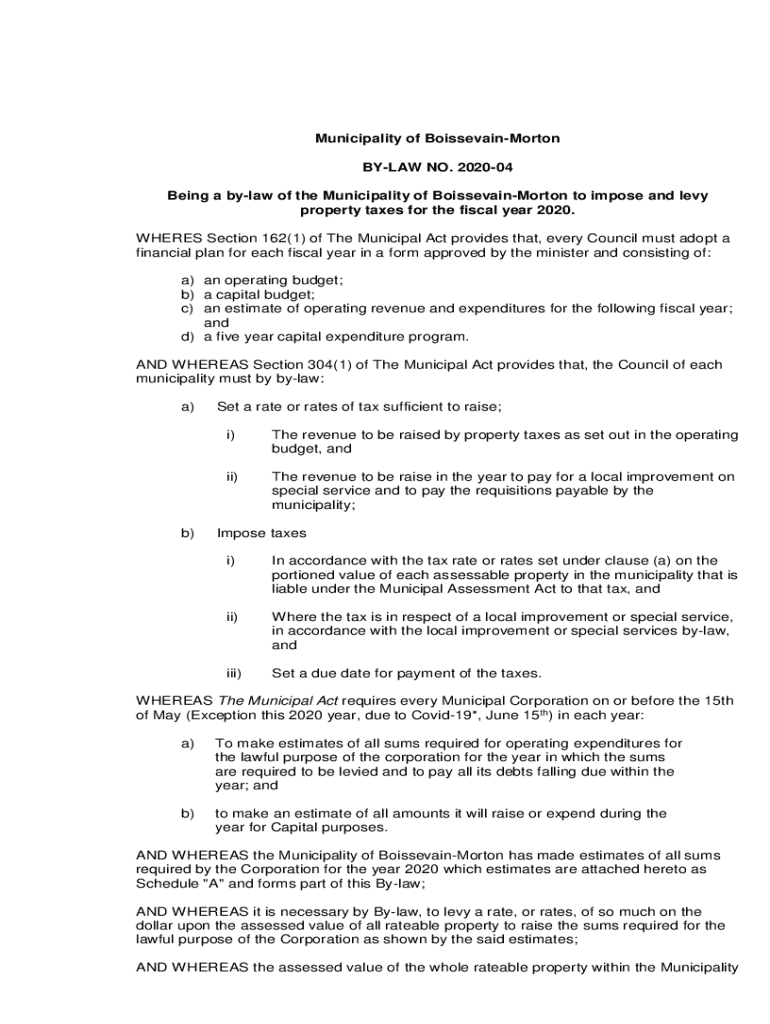 Municipality of Boissevain-Morton

BY-LAW NO. 2020-04

Being a by-law of the Municipality of Boissevain-Morton to impose and levy property taxes for the fiscal year 2020.

WHERES Section 162(1) of The Municipal Act provides that, every Council must adopt a financial plan for each fiscal year in a form approved by the minister and consisting of:

a) an operating budget;
b) a capital budget;
c) an estimate of operating revenue and expenditures for the following fiscal year; and
d) a five year capital expenditure program.

AND WHEREAS Section 304(1) of The Municipal Act provides that, the Council of each municipality must by by-law:

a) Set a rate or rates of tax sufficient to raise;

i) The revenue to be raised by property taxes as set out in the operating budget, and

ii) The revenue to be raise in the year to pay for a local improvement on special service and to pay the requisitions payable by the municipality;

b) Impose taxes

i) In accordance with the tax rate or rates set under clause (a) on the portioned value of each assessable property in the municipality that is liable under the Municipal Assessment Act to that tax, and

ii) Where the tax is in respect of a local improvement or special service, in accordance with the local improvement or special services by-law, and

iii) Set a due date for payment of the taxes.

WHEREAS The Municipal Act requires every Municipal Corporation on or before the 15th of May (Exception this 2020 year, due to Covid-19*, June 15$^{th}$) in each year:

a) To make estimates of all sums required for operating expenditures for the lawful purpose of the corporation for the year in which the sums are required to be levied and to pay all its debts falling due within the year; and

b) to make an estimate of all amounts it will raise or expend during the year for Capital purposes.

AND WHEREAS the Municipality of Boissevain-Morton has made estimates of all sums required by the Corporation for the year 2020 which estimates are attached hereto as Schedule "A" and forms part of this By-law;

AND WHEREAS it is necessary by By-law, to levy a rate, or rates, of so much on the dollar upon the assessed value of all rateable property to raise the sums required for the lawful purpose of the Corporation as shown by the said estimates;

AND WHEREAS the assessed value of the whole rateable property within the Municipality